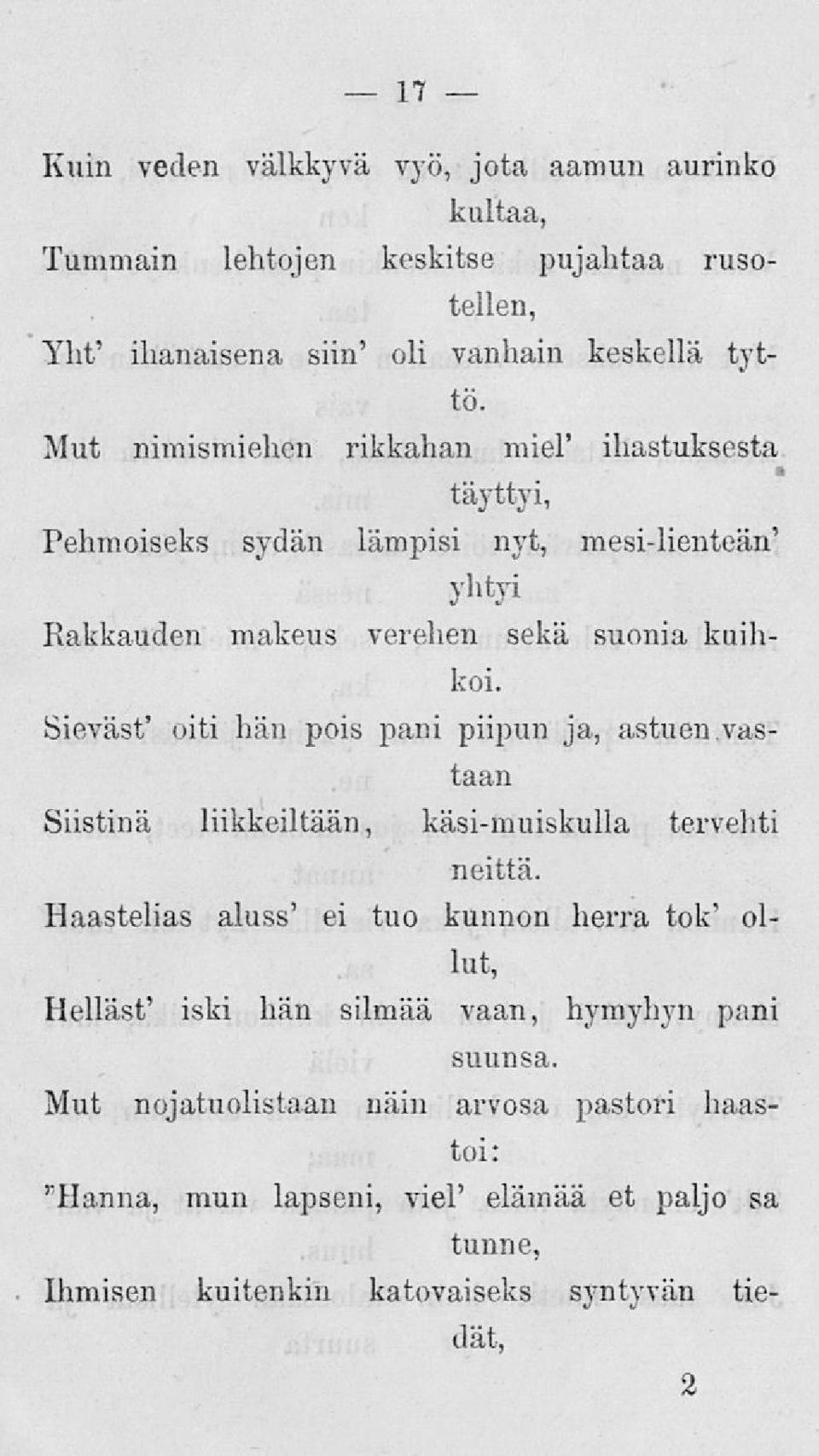 — 17 —

Kuin veden välkkyvä vyö, jota aamun aurinko kultaa,
Tummain lehtojen keskitse pujahtaa rusotellen,
Yht' ihanaisena siin' oli vanhain keskellä tyttö.
Mut nimismiehen rikkahan miel' ihastuksesta täyttyi,
Pehmoiseks sydän lämpisi nyt, mesi-lienteän' yhtyi
Rakkauden makeus verehen sekä suonia kuihkoi.
Sieväst' oiti hän pois pani piipun ja, astuen vastaan
Siistinä liikkeiltään, käsi-muiskulla tervehti neittä.
Haastelias aluss' ei tuo kunnon herra tok' ollut,
Helläst' iski hän silmää vaan, hymyhyn pani suunsa.
Mut nojatuolistaan näin arvosa pastori haastoi:
"Hanna, mun lapseni, viel' elämää et paljo sa tunne,
Ihmisen kuitenkin katovaiseks syntyvän tiedät,

2